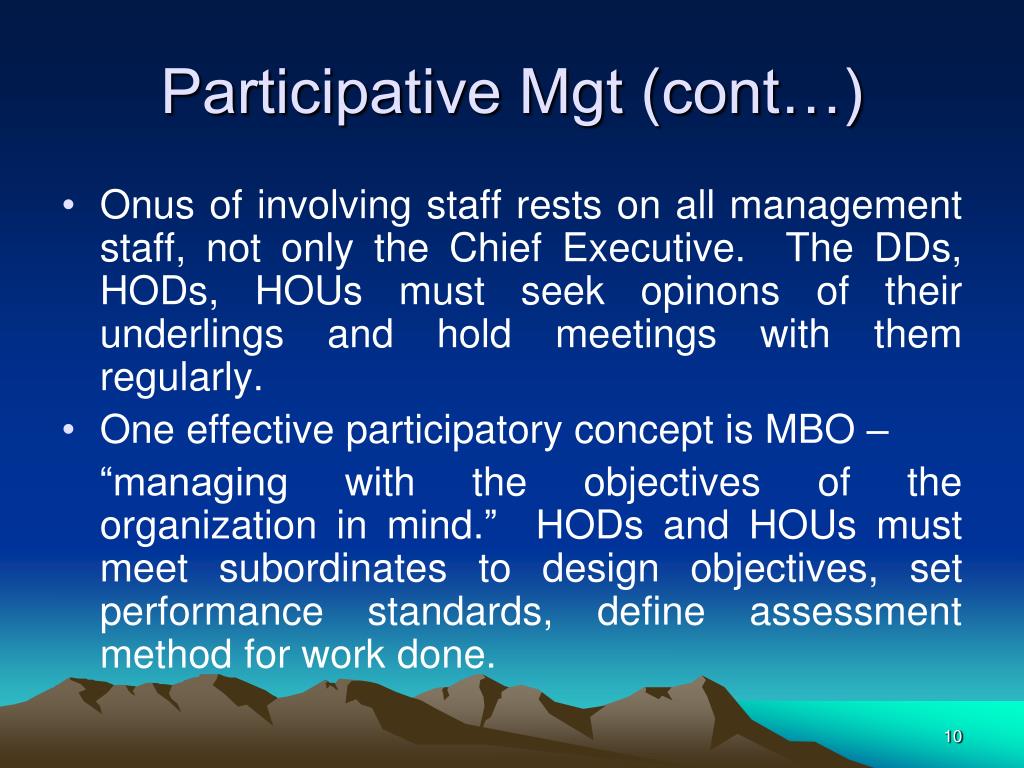 Participative Mgt (cont…)

• Onus of involving staff rests on all management staff, not only the Chief Executive. The DDs, HODs, HOUs must seek opinons of their underlings and hold meetings with them regularly.
• One effective participatory concept is MBO –

“managing with the objectives of the organization in mind.” HODs and HOUs must meet subordinates to design objectives, set performance standards, define assessment method for work done.

10